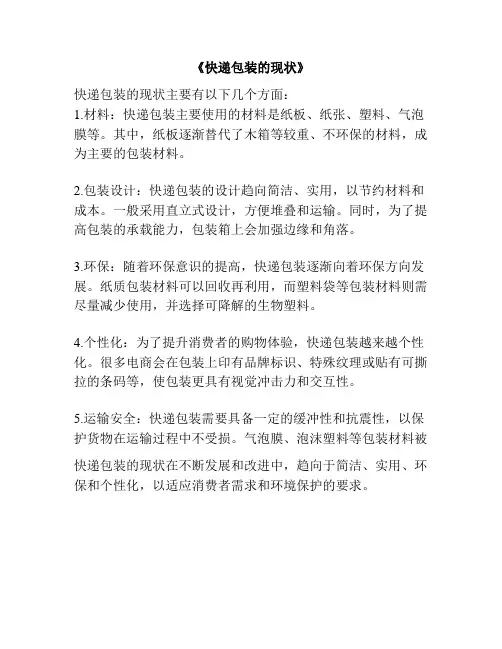 《快递包装的现状》

快递包装的现状主要有以下几个方面：
1.材料：快递包装主要使用的材料是纸板、纸张、塑料、气泡膜等。其中，纸板逐渐替代了木箱等较重、不环保的材料，成为主要的包装材料。

2.包装设计：快递包装的设计趋向简洁、实用，以节约材料和成本。一般采用直立式设计，方便堆叠和运输。同时，为了提高包装的承载能力，包装箱上会加强边缘和角落。

3.环保：随着环保意识的提高，快递包装逐渐向着环保方向发展。纸质包装材料可以回收再利用，而塑料袋等包装材料则需尽量减少使用，并选择可降解的生物塑料。

4.个性化：为了提升消费者的购物体验，快递包装越来越个性化。很多电商会在包装上印有品牌标识、特殊纹理或贴有可撕拉的条码等，使包装更具有视觉冲击力和交互性。

5.运输安全：快递包装需要具备一定的缓冲性和抗震性，以保护货物在运输过程中不受损。气泡膜、泡沫塑料等包装材料被

快递包装的现状在不断发展和改进中，趋向于简洁、实用、环保和个性化，以适应消费者需求和环境保护的要求。